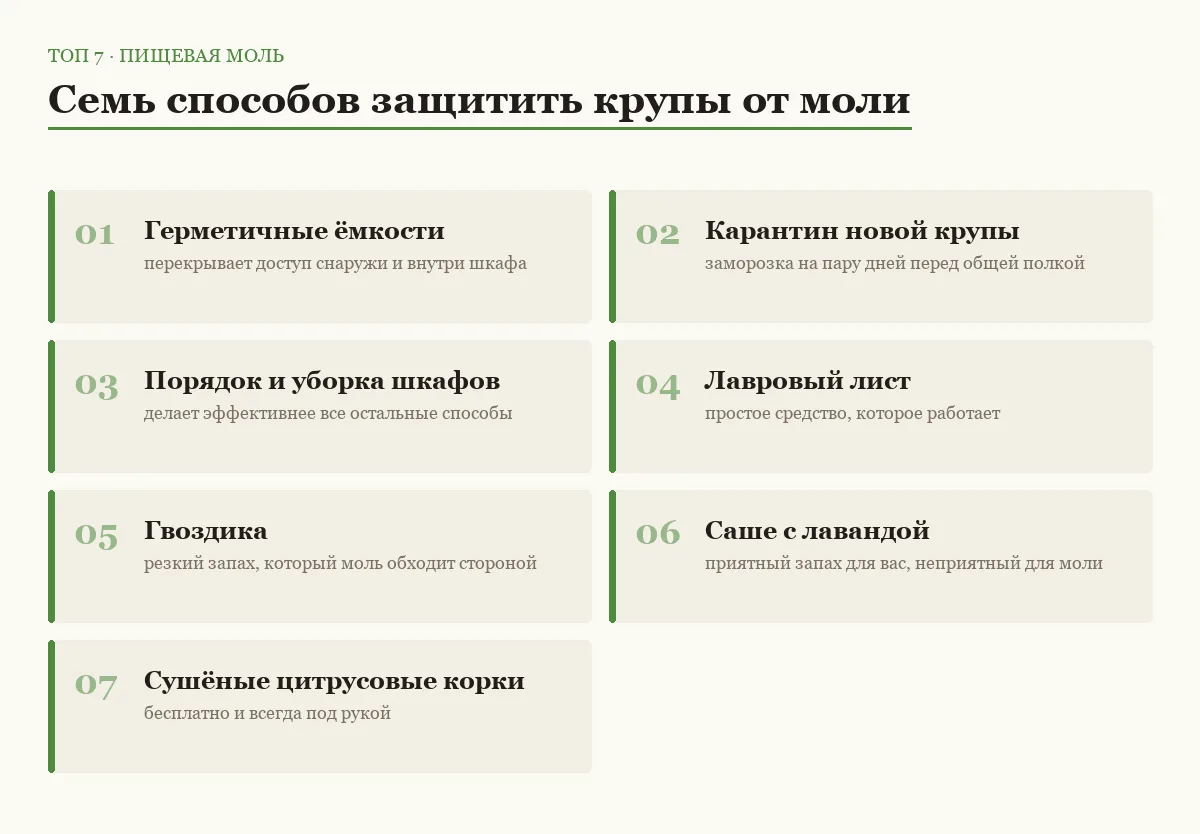 ТОП 7 · ПИЩЕВАЯ МОЛЬ

Семь способов защитить крупы от моли

01 Герметичные ёмкости
перекрывает доступ снаружи и внутри шкафа

02 Карантин новой крупы
заморозка на пару дней перед общей полкой

03 Порядок и уборка шкафов
делает эффективнее все остальные способы

04 Лавровый лист
простое средство, которое работает

05 Гвоздика
резкий запах, который моль обходит стороной

06 Саше с лавандой
приятный запах для вас, неприятный для моли

07 Сушёные цитрусовые корки
бесплатно и всегда под рукой